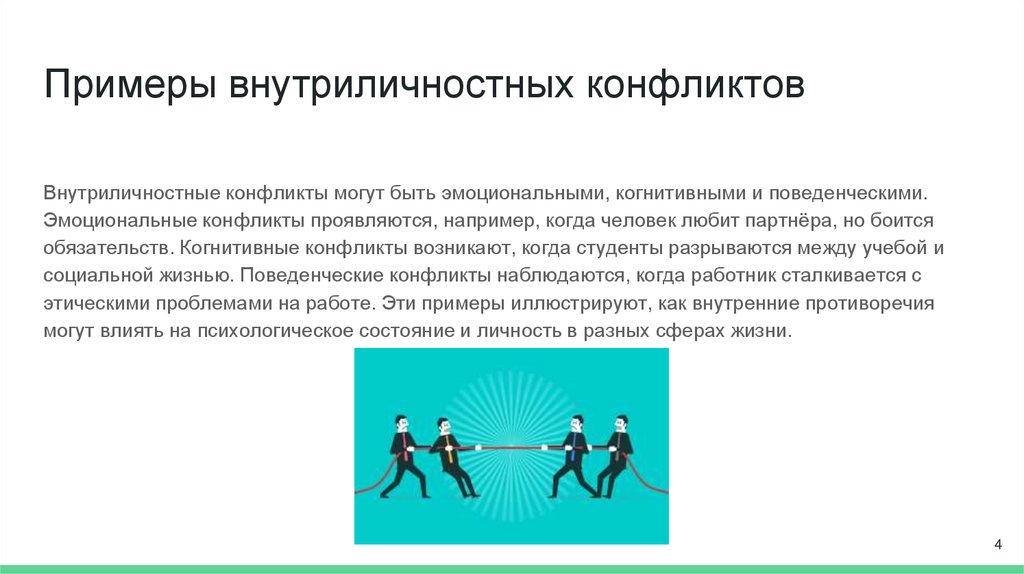 Примеры внутриличностных конфликтов

Внутриличностные конфликты могут быть эмоциональными, когнитивными и поведенческими. Эмоциональные конфликты проявляются, например, когда человек любит партнёра, но боится обязательств. Когнитивные конфликты возникают, когда студенты разрываются между учебой и социальной жизнью. Поведенческие конфликты наблюдаются, когда работник сталкивается с этическими проблемами на работе. Эти примеры иллюстрируют, как внутренние противоречия могут влиять на психологическое состояние и личность в разных сферах жизни.

4